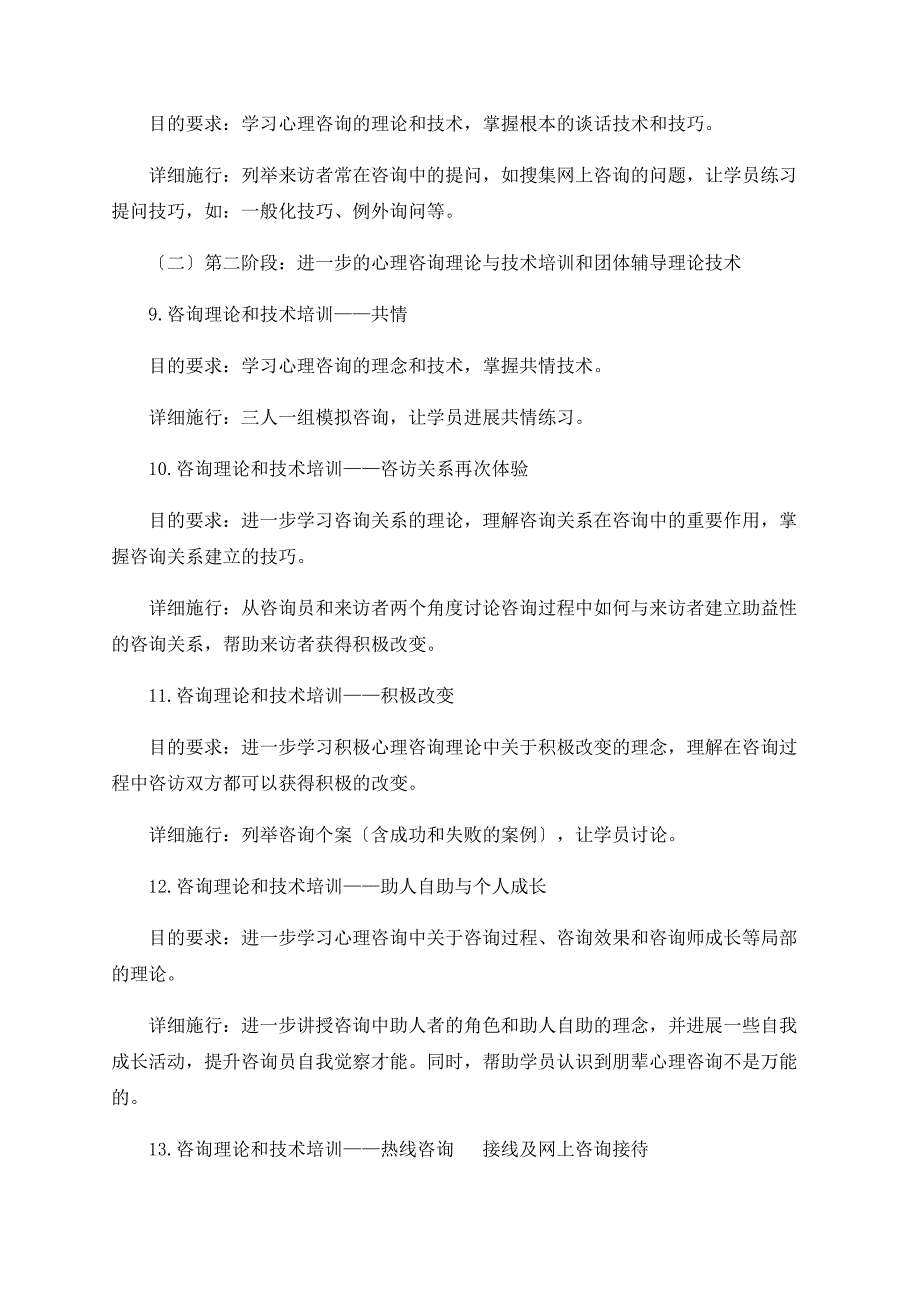 目的要求：学习心理咨询的理论和技术，掌握根本的谈话技术和技巧。

详细施行：列举来访者常在咨询中的提问，如搜集网上咨询的问题，让学员练习提问技巧，如：一般化技巧、例外询问等。

〔二〕第二阶段：进一步的心理咨询理论与技术培训和团体辅导理论技术

9.咨询理论和技术培训——共情

目的要求：学习心理咨询的理念和技术，掌握共情技术。

详细施行：三人一组模拟咨询，让学员进展共情练习。

10.咨询理论和技术培训——咨访关系再次体验

目的要求：进一步学习咨询关系的理论，理解咨询关系在咨询中的重要作用，掌握咨询关系建立的技巧。

详细施行：从咨询员和来访者两个角度讨论咨询过程中如何与来访者建立助益性的咨询关系，帮助来访者获得积极改变。

11.咨询理论和技术培训——积极改变

目的要求：进一步学习积极心理咨询理论中关于积极改变的理念，理解在咨询过程中咨访双方都可以获得积极的改变。

详细施行：列举咨询个案〔含成功和失败的案例〕，让学员讨论。

12.咨询理论和技术培训——助人自助与个人成长

目的要求：进一步学习心理咨询中关于咨询过程、咨询效果和咨询师成长等局部的理论。

详细施行：进一步讲授咨询中助人者的角色和助人自助的理念，并进展一些自我成长活动，提升咨询员自我觉察才能。同时，帮助学员认识到朋辈心理咨询不是万能的。

13.咨询理论和技术培训——热线咨询　接线及网上咨询接待